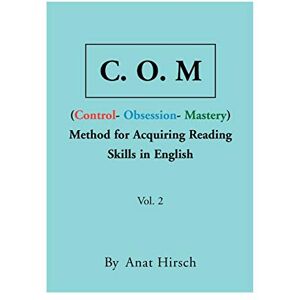 C. O. M

(Control- Obsession- Mastery)
Method for Acquiring Reading Skills in English

Vol. 2

By Anat Hirsch